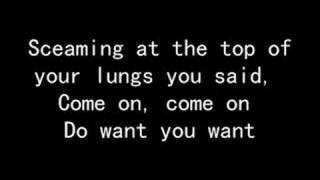 Sceaming at the top of your lungs you said,
Come on, come on
Do want you want